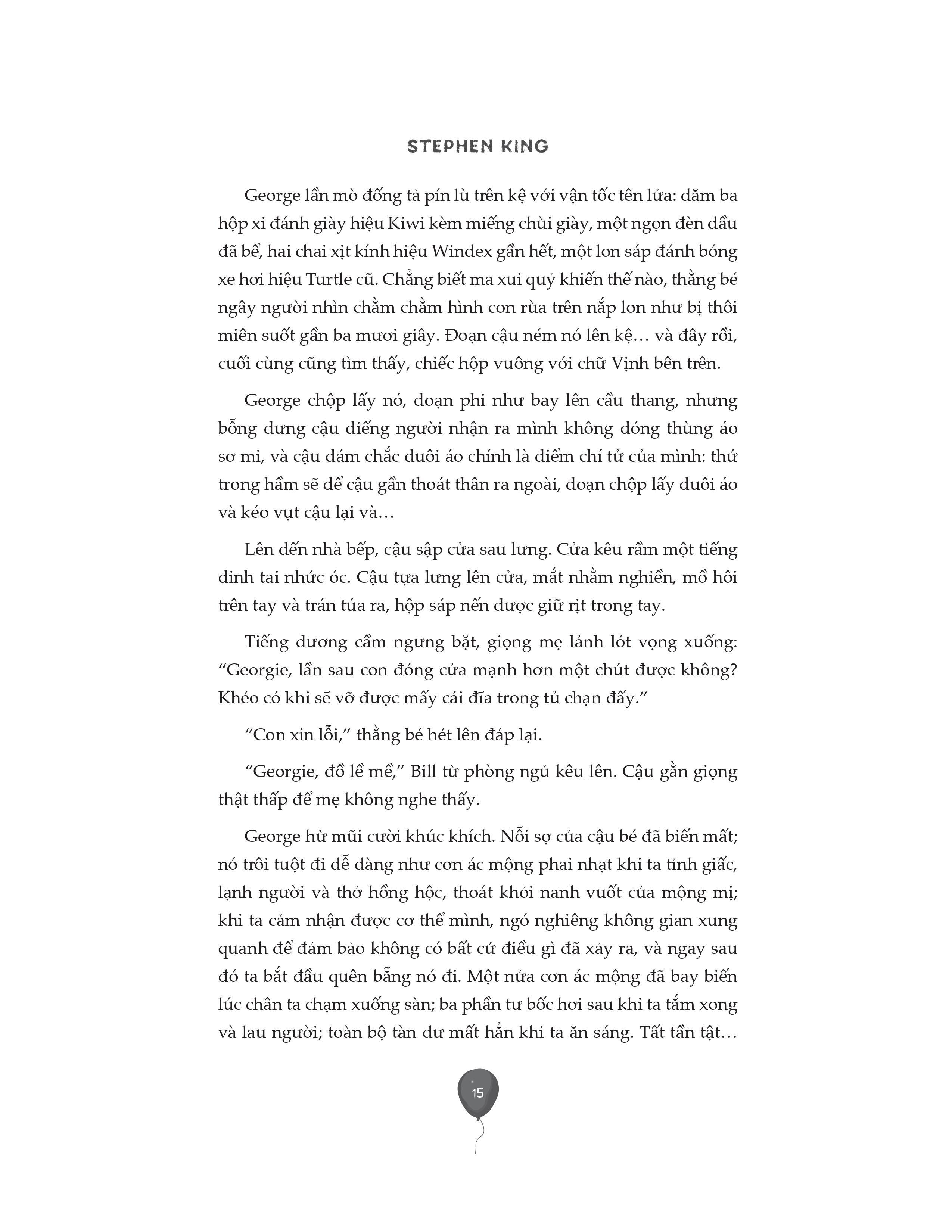 STEPHEN KING

George lần mò đống tả pín lù trên kệ với vận tốc tên lửa: dăm ba hộp xi đánh giày hiệu Kiwi kèm miếng chùi giày, một ngọn đèn dầu đã bể, hai chai xịt kính hiệu Windex gần hết, một lon sáp đánh bóng xe hơi hiệu Turtle cũ. Chẳng biết ma xui quỷ khiến thế nào, thằng bé ngây người nhìn chằm chằm hình con rùa trên nắp lon như bị thôi miên suốt gần ba mươi giây. Đoạn cậu ném nó lên kệ… và đây rồi, cuối cùng cũng tìm thấy, chiếc hộp vuông với chữ Vịnh bên trên.

George chộp lấy nó, đoạn phi như bay lên cầu thang, nhưng bỗng dưng cậu điếng người nhận ra mình không đóng thùng áo sơ mi, và cậu dám chắc đuôi áo chính là điểm chí tử của mình: thứ trong hầm sẽ để cậu gần thoát thân ra ngoài, đoạn chộp lấy đuôi áo và kéo vụt cậu lại và…

Lên đến nhà bếp, cậu sập cửa sau lưng. Cửa kêu rầm một tiếng đinh tai nhức óc. Cậu tựa lưng lên cửa, mắt nhắm nghiền, mồ hôi trên tay và trán túa ra, hộp sáp nến được giữ rịt trong tay.

Tiếng dương cầm ngưng bặt, giọng mẹ lảnh lót vọng xuống: “Georgie, lần sau con đóng cửa mạnh hơn một chút được không? Khéo có khi sẽ vỡ được mấy cái đĩa trong tủ chạn đấy.”

“Con xin lỗi,” thằng bé hét lên đáp lại.

“Georgie, đồ lề mề,” Bill từ phòng ngủ kêu lên. Cậu gằn giọng thật thấp để mẹ không nghe thấy.

George hừ mũi cười khúc khích. Nỗi sợ của cậu bé đã biến mất; nó trôi tuột đi dễ dàng như cơn ác mộng phai nhạt khi ta tỉnh giấc, lạnh người và thở hồng hộc, thoát khỏi nanh vuốt của mộng mị; khi ta cảm nhận được cơ thể mình, ngó nghiêng không gian xung quanh để đảm bảo không có bất cứ điều gì đã xảy ra, và ngay sau đó ta bắt đầu quên bẵng nó đi. Một nửa cơn ác mộng đã bay biến lúc chân ta chạm xuống sàn; ba phần tư bốc hơi sau khi ta tắm xong và lau người; toàn bộ tàn dư mất hẳn khi ta ăn sáng. Tất tần tật…

15